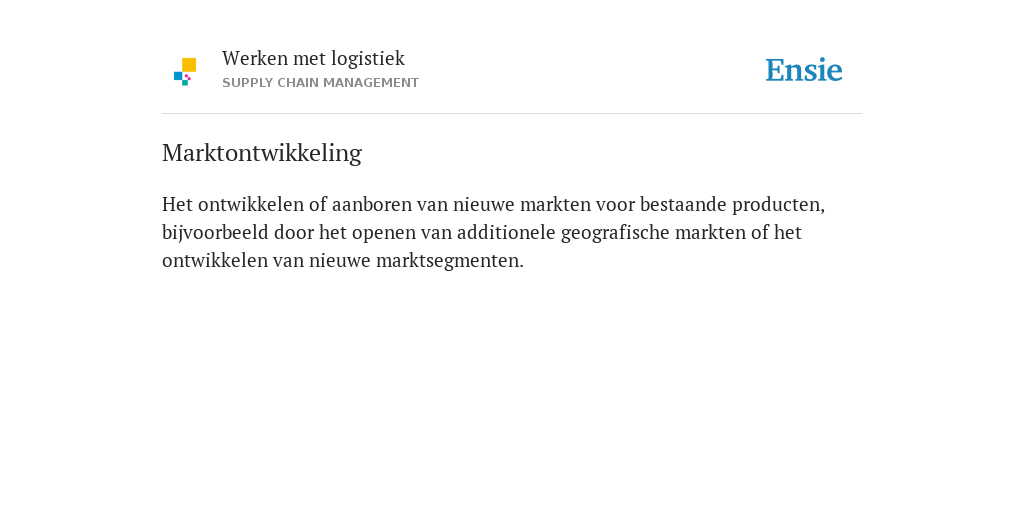 Werken met logistiek
SUPPLY CHAIN MANAGEMENT

Ensie

Marktontwikkeling

Het ontwikkelen of aanboren van nieuwe markten voor bestaande producten, bijvoorbeeld door het openen van additionele geografische markten of het ontwikkelen van nieuwe marktsegmenten.